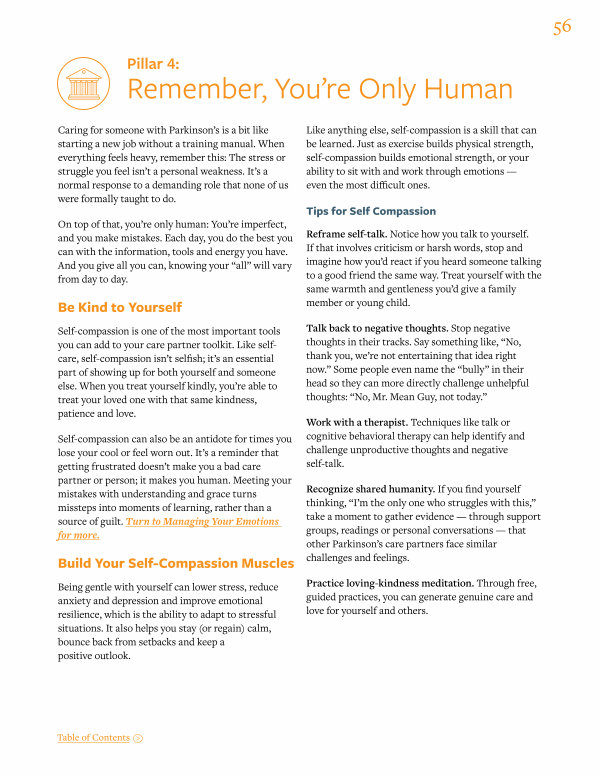 56

Pillar 4:
Remember, You're Only Human

Caring for someone with Parkinson's is a bit like starting a new job without a training manual. When everything feels heavy, remember this: The stress or struggle you feel isn't a personal weakness. It's a normal response to a demanding role that none of us were formally taught to do.

On top of that, you're only human: You're imperfect, and you make mistakes. Each day, you do the best you can with the information, tools and energy you have. And you give all you can, knowing your "all" will vary from day to day.

Be Kind to Yourself

Self-compassion is one of the most important tools you can add to your care partner toolkit. Like self-care, self-compassion isn't selfish; it's an essential part of showing up for both yourself and someone else. When you treat yourself kindly, you're able to treat your loved one with that same kindness, patience and love.

Self-compassion can also be an antidote for times you lose your cool or feel worn out. It's a reminder that getting frustrated doesn't make you a bad care partner or person; it makes you human. Meeting your mistakes with understanding and grace turns missteps into moments of learning, rather than a source of guilt. Turn to Managing Your Emotions for more.

Build Your Self-Compassion Muscles

Being gentle with yourself can lower stress, reduce anxiety and depression and improve emotional resilience, which is the ability to adapt to stressful situations. It also helps you stay (or regain) calm, bounce back from setbacks and keep a positive outlook.

Like anything else, self-compassion is a skill that can be learned. Just as exercise builds physical strength, self-compassion builds emotional strength, or your ability to sit with and work through emotions — even the most difficult ones.

Tips for Self Compassion

Reframe self-talk. Notice how you talk to yourself. If that involves criticism or harsh words, stop and imagine how you'd react if you heard someone talking to a good friend the same way. Treat yourself with the same warmth and gentleness you'd give a family member or young child.

Talk back to negative thoughts. Stop negative thoughts in their tracks. Say something like, "No, thank you, we're not entertaining that idea right now." Some people even name the "bully" in their head so they can more directly challenge unhelpful thoughts: "No, Mr. Mean Guy, not today."

Work with a therapist. Techniques like talk or cognitive behavioral therapy can help identify and challenge unproductive thoughts and negative self-talk.

Recognize shared humanity. If you find yourself thinking, "I'm the only one who struggles with this," take a moment to gather evidence — through support groups, readings or personal conversations — that other Parkinson's care partners face similar challenges and feelings.

Practice loving-kindness meditation. Through free, guided practices, you can generate genuine care and love for yourself and others.

Table of Contents